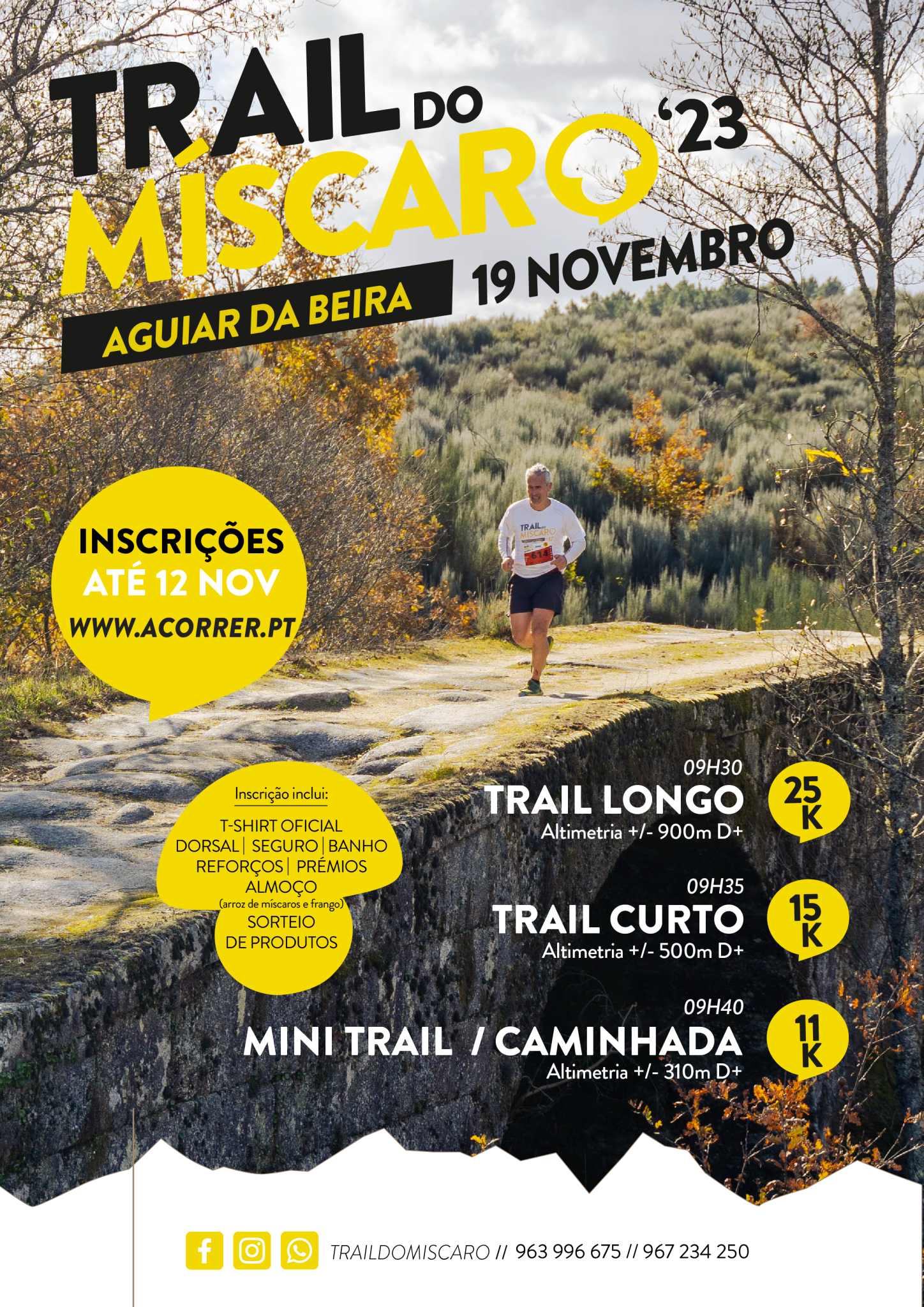 TRAIL DO MÍSCARO '23

AGUIAR DA BEIRA

19 NOVEMBRO

INSCRIÇÕES
ATÉ 12 NOV
WWW.ACORRER.PT

Inscrição inclui:
T-SHIRT OFICIAL
DORSAL | SEGURO | BANHO
REFORÇOS | PRÉMIOS
ALMOÇO
(arroz de míscaros e frango)
SORTEIO
DE PRODUTOS

09H30
TRAIL LONGO
Altimetria +/- 900m D+
25 K

09H35
TRAIL CURTO
Altimetria +/- 500m D+
15 K

09H40
MINI TRAIL / CAMINHADA
Altimetria +/- 310m D+
11 K

TRAILDOMISCARO // 963 996 675 // 967 234 250